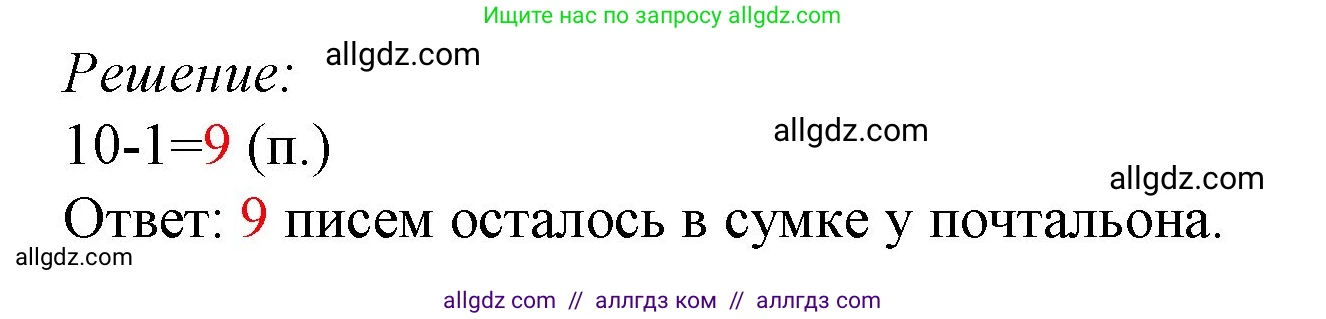 Ищите нас по запросу allgdz.com

Решение: allgdz.com

10-1=9 (п.)

allgdz.com

allgdz.com

Ответ: 9 писем осталось в сумке у почтальона.

allgdz.com

allgdz com // аллгдз ком // аллгдз com